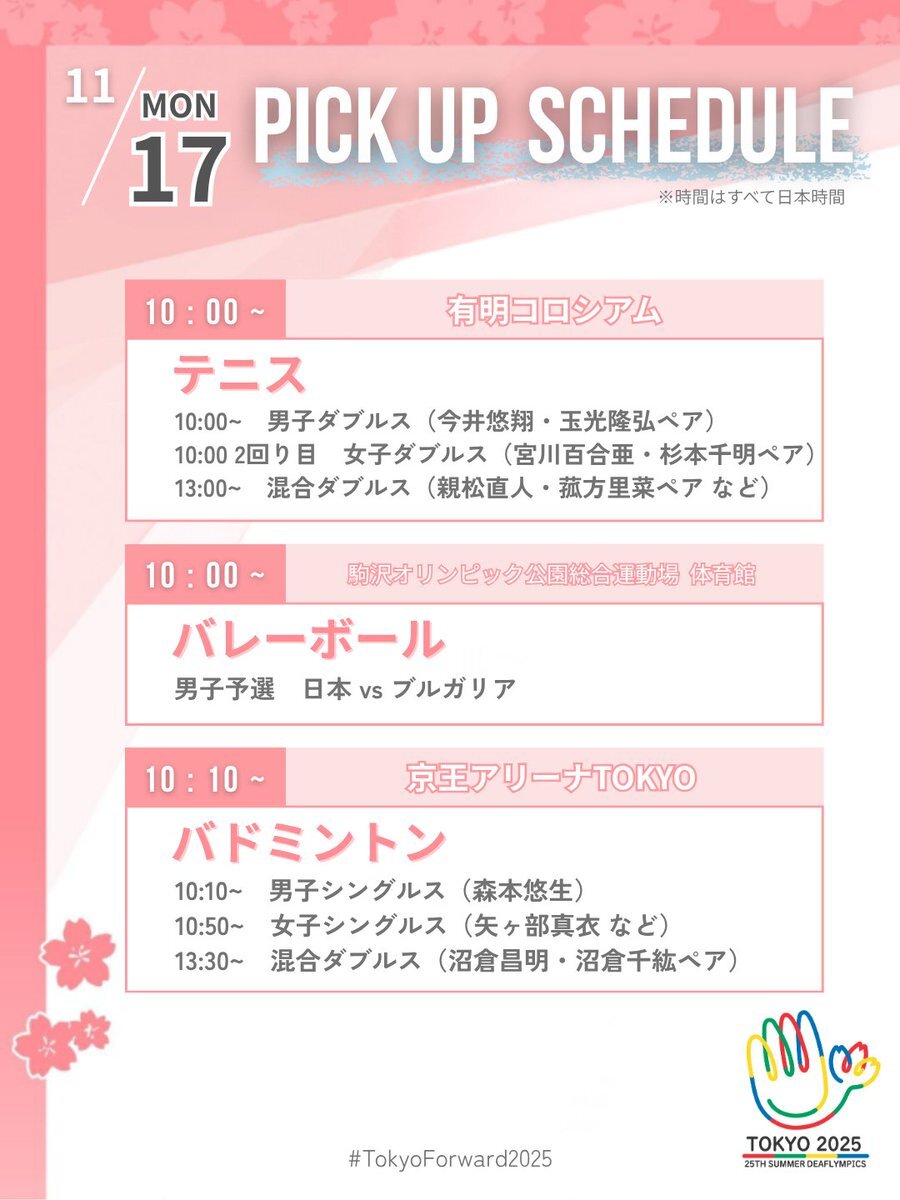 11
MON
17
PICK UP SCHEDULE
※時間はすべて日本時間

10 : 00 ~
有明コロシアム
テニス
10:00~ 男子ダブルス（今井悠翔・玉光隆弘ペア）
10:00 2回り目 女子ダブルス（宮川百合亜・杉本千明ペア）
13:00~ 混合ダブルス（親松直人・菰方里菜ペア など）

10 : 00 ~
駒沢オリンピック公園総合運動場 体育館
バレーボール
男子予選 日本 vs ブルガリア

10 : 10 ~
京王アリーナTOKYO
バドミントン
10:10~ 男子シングルス（森本悠生）
10:50~ 女子シングルス（矢ヶ部真衣 など）
13:30~ 混合ダブルス（沼倉昌明・沼倉千紘ペア）

#TokyoForward2025

TOKYO 2025
25TH SUMMER DEAFLYMPICS